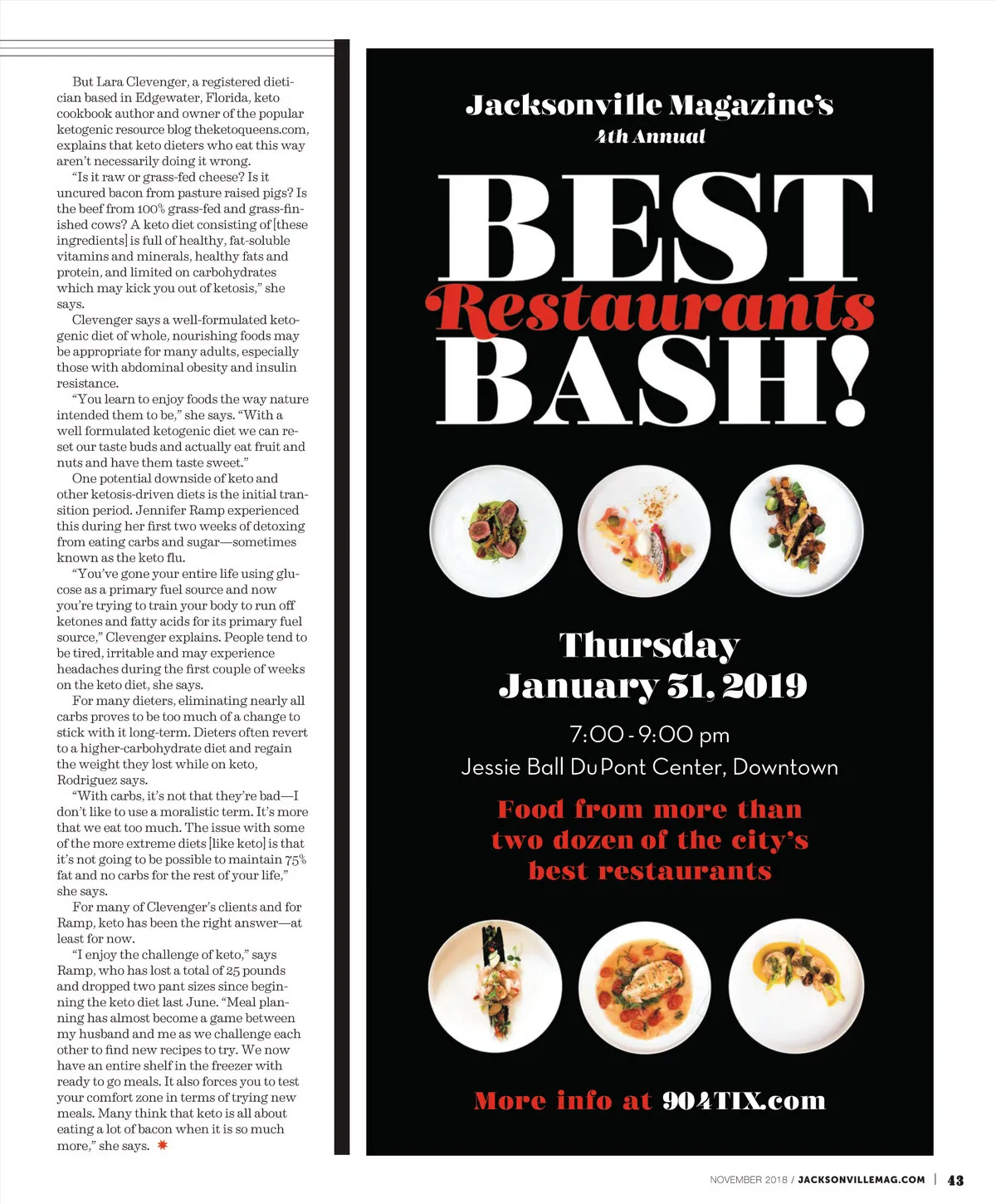 But Lara Clevenger, a registered dietician based in Edgewater, Florida, keto cookbook author and owner of the popular ketogenic resource blog theketoqueens.com, explains that keto dieters who eat this way aren't necessarily doing it wrong.

"Is it raw or grass-fed cheese? Is it uncured bacon from pasture raised pigs? Is the beef from 100% grass-fed and grass-finished cows? A keto diet consisting of [these ingredients] is full of healthy, fat-soluble vitamins and minerals, healthy fats and protein, and limited on carbohydrates which may kick you out of ketosis," she says.

Clevenger says a well-formulated ketogenic diet of whole, nourishing foods may be appropriate for many adults, especially those with abdominal obesity and insulin resistance.

"You learn to enjoy foods the way nature intended them to be," she says. "With a well formulated ketogenic diet we can reset our taste buds and actually eat fruit and nuts and have them taste sweet."

One potential downside of keto and other ketosis-driven diets is the initial transition period. Jennifer Ramp experienced this during her first two weeks of detoxing from eating carbs and sugar—sometimes known as the keto flu.

"You've gone your entire life using glucose as a primary fuel source and now you're trying to train your body to run off ketones and fatty acids for its primary fuel source," Clevenger explains. People tend to be tired, irritable and may experience headaches during the first couple of weeks on the keto diet, she says.

For many dieters, eliminating nearly all carbs proves to be too much of a change to stick with it long-term. Dieters often revert to a higher-carbohydrate diet and regain the weight they lost while on keto, Rodriguez says.

"With carbs, it's not that they're bad—I don't like to use a moralistic term. It's more that we eat too much. The issue with some of the more extreme diets [like keto] is that it's not going to be possible to maintain 75% fat and no carbs for the rest of your life," she says.

For many of Clevenger's clients and for Ramp, keto has been the right answer—at least for now.

"I enjoy the challenge of keto," says Ramp, who has lost a total of 25 pounds and dropped two pant sizes since beginning the keto diet last June. "Meal planning has almost become a game between my husband and me as we challenge each other to find new recipes to try. We now have an entire shelf in the freezer with ready to go meals. It also forces you to test your comfort zone in terms of trying new meals. Many think that keto is all about eating a lot of bacon when it is so much more," she says.

Jacksonville Magazine's
4th Annual
BEST
Restaurants
BASH!

Thursday
January 31, 2019
7:00 - 9:00 pm
Jessie Ball DuPont Center, Downtown

Food from more than two dozen of the city's best restaurants

More info at 904TIX.com

NOVEMBER 2018 / JACKSONVILLEMAG.COM | 43